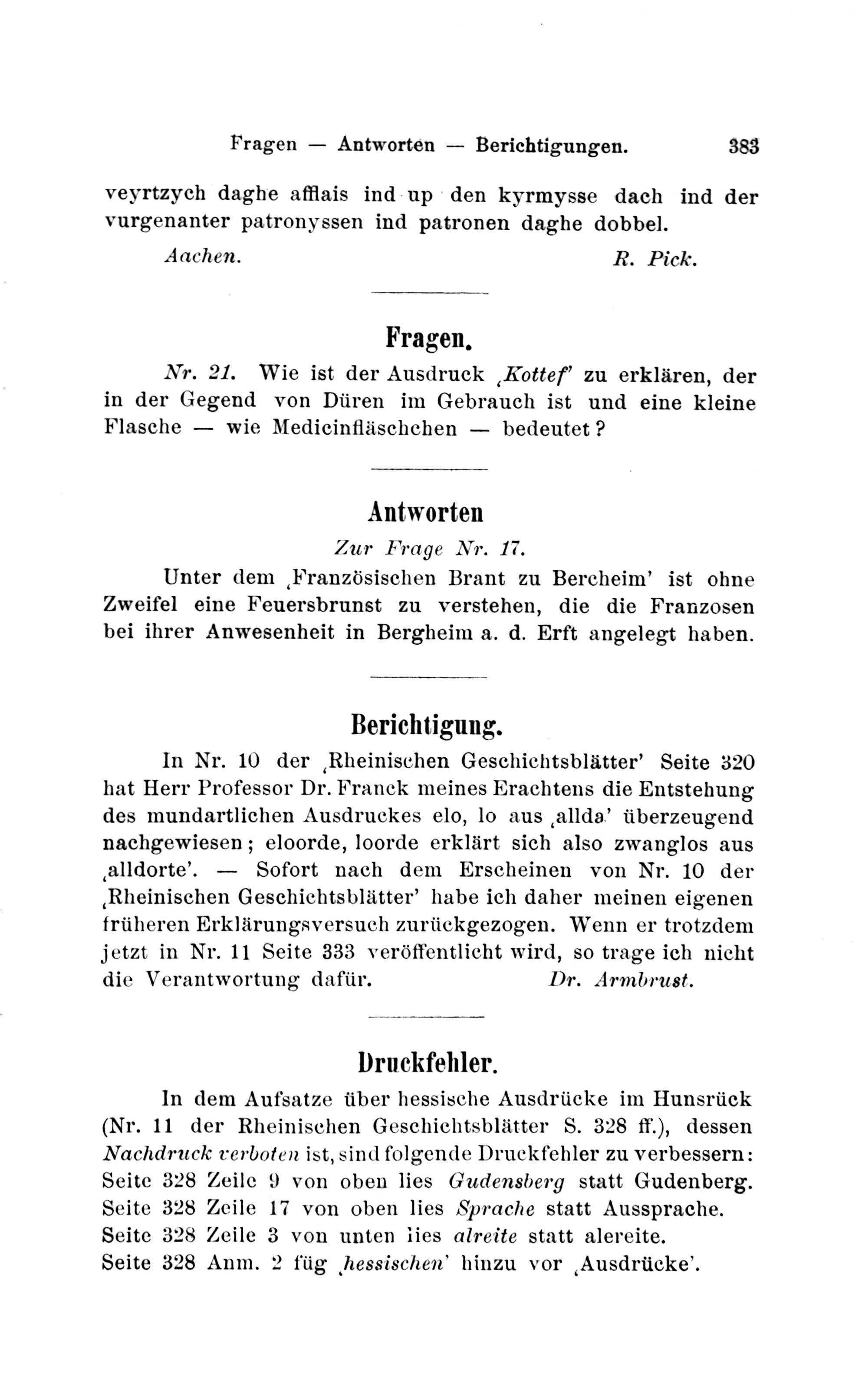 Fragen — Antworten — Berichtigungen. 383

veyrtzych daghe afflais ind up den kyrmysse dach ind der vurgenanter patronyssen ind patronen daghe dobbel.

Aachen. R. Pick.

Fragen.

Nr. 21. Wie ist der Ausdruck ‚Kottef' zu erklären, der in der Gegend von Düren im Gebrauch ist und eine kleine Flasche — wie Medicinfläschchen — bedeutet?

Antworten

Zur Frage Nr. 17.

Unter dem ‚Französischen Brant zu Bercheim' ist ohne Zweifel eine Feuersbrunst zu verstehen, die die Franzosen bei ihrer Anwesenheit in Bergheim a. d. Erft angelegt haben.

Berichtigung.

In Nr. 10 der ‚Rheinischen Geschichtsblätter' Seite 320 hat Herr Professor Dr. Franck meines Erachtens die Entstehung des mundartlichen Ausdruckes elo, lo aus ‚allda' überzeugend nachgewiesen; eloorde, loorde erklärt sich also zwanglos aus ‚alldorte'. — Sofort nach dem Erscheinen von Nr. 10 der ‚Rheinischen Geschichtsblätter' habe ich daher meinen eigenen früheren Erklärungsversuch zurückgezogen. Wenn er trotzdem jetzt in Nr. 11 Seite 333 veröffentlicht wird, so trage ich nicht die Verantwortung dafür. Dr. Armbrust.

Druckfehler.

In dem Aufsatze über hessische Ausdrücke im Hunsrück (Nr. 11 der Rheinischen Geschichtsblätter S. 328 ff.), dessen Nachdruck verboten ist, sind folgende Druckfehler zu verbessern:
Seite 328 Zeile 9 von oben lies Gudensberg statt Gudenberg.
Seite 328 Zeile 17 von oben lies Sprache statt Aussprache.
Seite 328 Zeile 3 von unten lies alreite statt alereite.
Seite 328 Anm. 2 füg ‚hessischen' hinzu vor ‚Ausdrücke'.